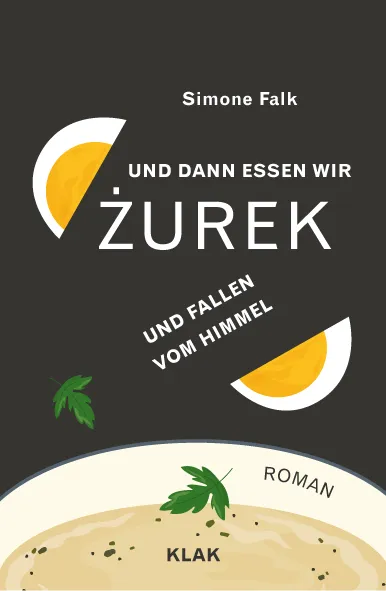 Simone Falk

UND DANN ESSEN WIR
ŻUREK

UND FALLEN
VOM HIMMEL

ROMAN

KLAK